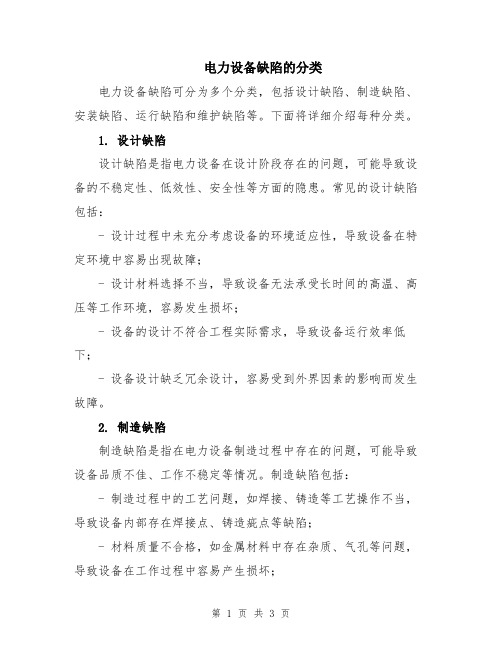 电力设备缺陷的分类

电力设备缺陷可分为多个分类，包括设计缺陷、制造缺陷、安装缺陷、运行缺陷和维护缺陷等。下面将详细介绍每种分类。

1. 设计缺陷

设计缺陷是指电力设备在设计阶段存在的问题，可能导致设备的不稳定性、低效性、安全性等方面的隐患。常见的设计缺陷包括：

- 设计过程中未充分考虑设备的环境适应性，导致设备在特定环境中容易出现故障；

- 设计材料选择不当，导致设备无法承受长时间的高温、高压等工作环境，容易发生损坏；

- 设备的设计不符合工程实际需求，导致设备运行效率低下；

- 设备设计缺乏冗余设计，容易受到外界因素的影响而发生故障。

2. 制造缺陷

制造缺陷是指在电力设备制造过程中存在的问题，可能导致设备品质不佳、工作不稳定等情况。制造缺陷包括：

- 制造过程中的工艺问题，如焊接、铸造等工艺操作不当，导致设备内部存在焊接点、铸造疵点等缺陷；

- 材料质量不合格，如金属材料中存在杂质、气孔等问题，导致设备在工作过程中容易产生损坏；

第 1 页 共 3 页